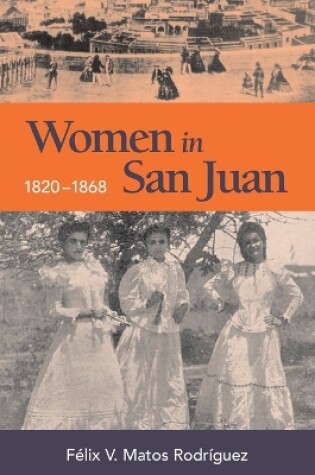 Women in San Juan

1820–1868

Félix V. Matos Rodríguez